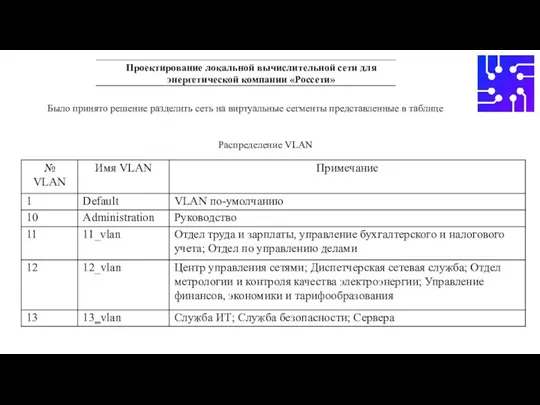 Проектирование локальной вычислительной сети для энергетической компании «Россети»

Было принято решение разделить сеть на виртуальные сегменты представленные в таблице

Распределение VLAN

| № VLAN | Имя VLAN | Примечание |
|---|---|---|
| 1 | Default | VLAN по-умолчанию |
| 10 | Administration | Руководство |
| 11 | 11_vlan | Отдел труда и зарплаты, управление бухгалтерского и налогового учета; Отдел по управлению делами |
| 12 | 12_vlan | Центр управления сетями; Диспетчерская сетевая служба; Отдел метрологии и контроля качества электроэнергии; Управление финансов, экономики и тарифообразования |
| 13 | 13_vlan | Служба ИТ; Служба безопасности; Сервера |